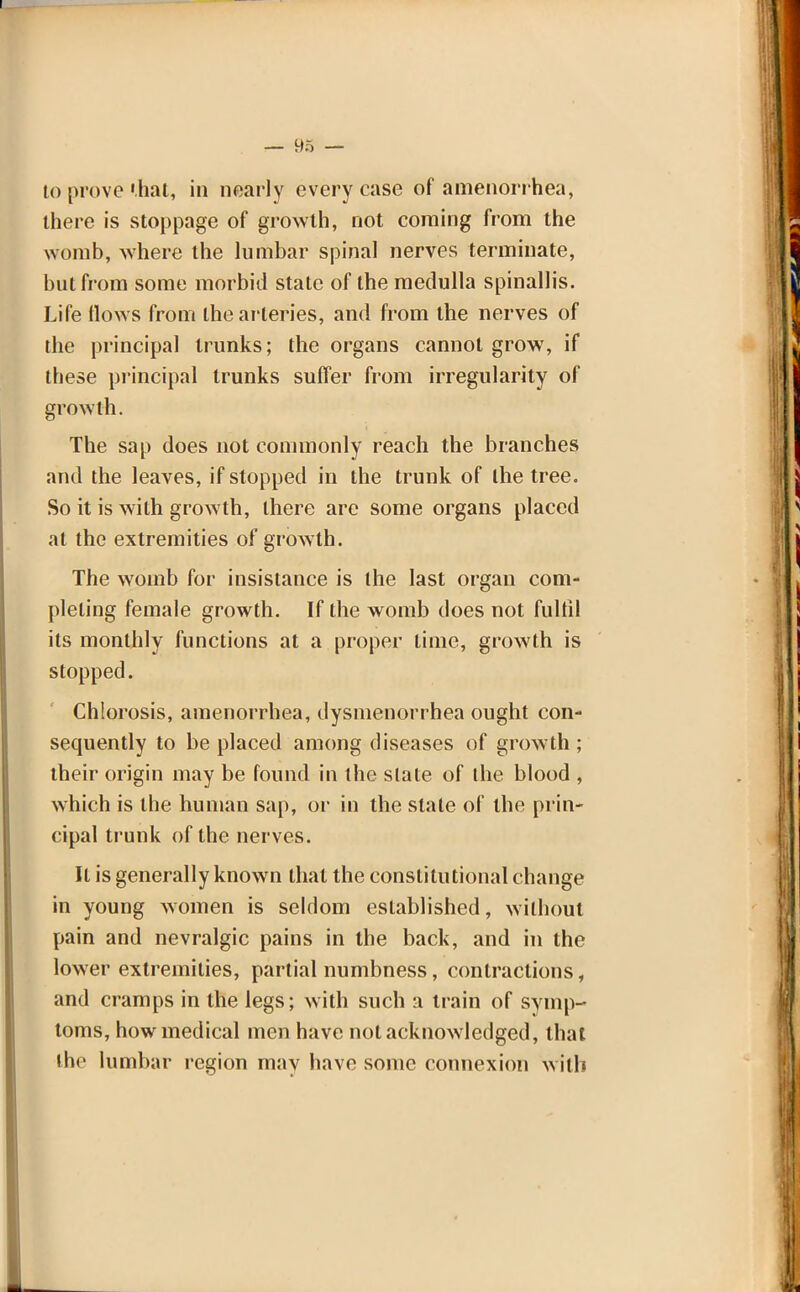 — 95 —

to prove that, in nearly every case of amenorrhea, there is stoppage of growth, not coming from the womb, where the lumbar spinal nerves terminate, but from some morbid state of the medulla spinallis. Life flows from the arteries, and from the nerves of the principal trunks; the organs cannot grow, if these principal trunks suffer from irregularity of growth.

The sap does not commonly reach the branches and the leaves, if stopped in the trunk of the tree. So it is with growth, there are some organs placed at the extremities of growth.

The womb for insistance is the last organ completing female growth. If the womb does not fulfil its monthly functions at a proper time, growth is stopped.

Chlorosis, amenorrhea, dysmenorrhea ought consequently to be placed among diseases of growth; their origin may be found in the state of the blood, which is the human sap, or in the state of the principal trunk of the nerves.

It is generally known that the constitutional change in young women is seldom established, without pain and nevralgic pains in the back, and in the lower extremities, partial numbness, contractions, and cramps in the legs; with such a train of symptoms, how medical men have not acknowledged, that the lumbar region may have some connexion with